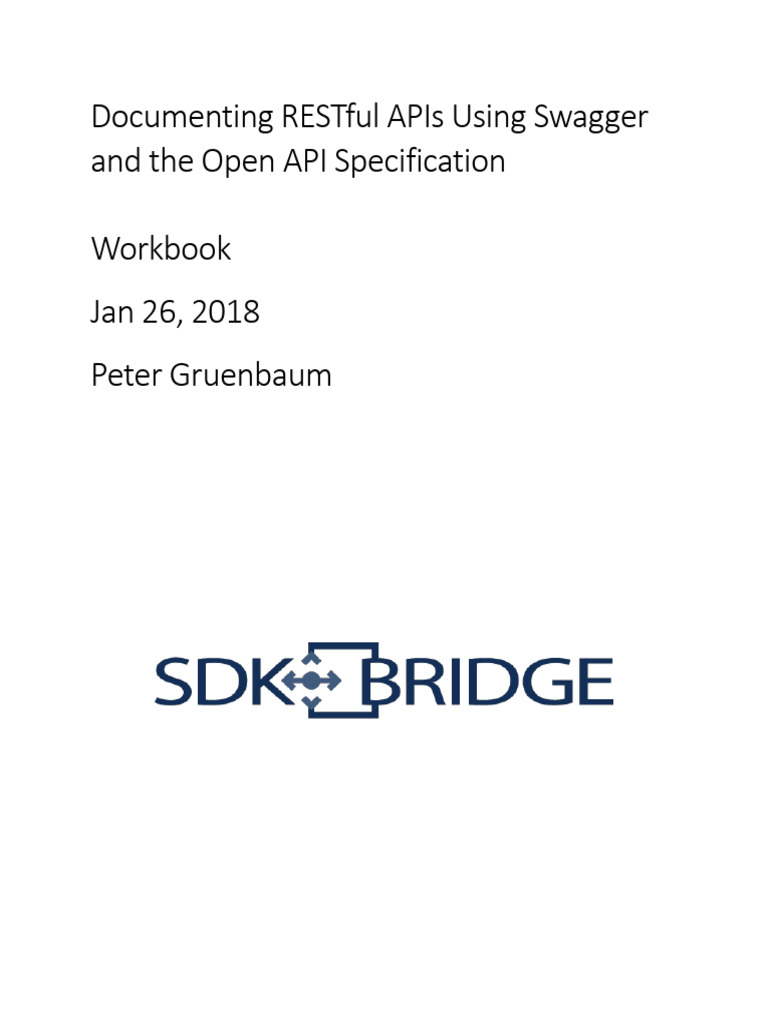 Documenting RESTful APIs Using Swagger and the Open API Specification

Workbook

Jan 26, 2018

Peter Gruenbaum

SDK BRIDGE